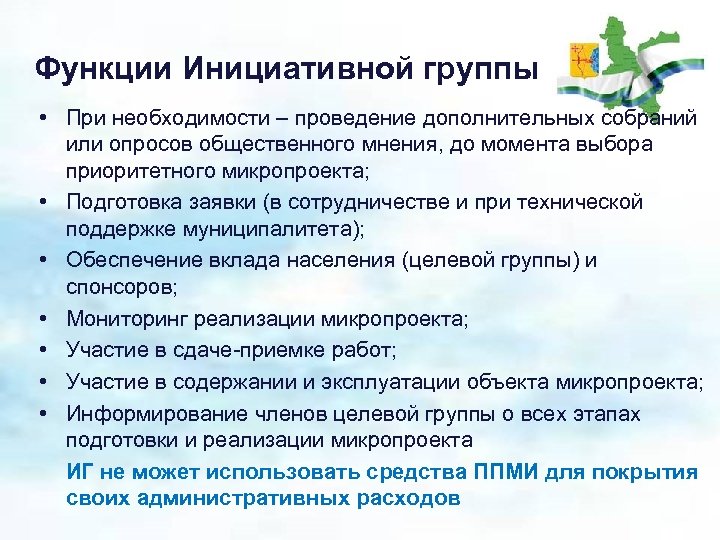 Функции Инициативной группы

• При необходимости – проведение дополнительных собраний или опросов общественного мнения, до момента выбора приоритетного микропроекта;
• Подготовка заявки (в сотрудничестве и при технической поддержке муниципалитета);
• Обеспечение вклада населения (целевой группы) и спонсоров;
• Мониторинг реализации микропроекта;
• Участие в сдаче-приемке работ;
• Участие в содержании и эксплуатации объекта микропроекта;
• Информирование членов целевой группы о всех этапах подготовки и реализации микропроекта

ИГ не может использовать средства ППМИ для покрытия своих административных расходов